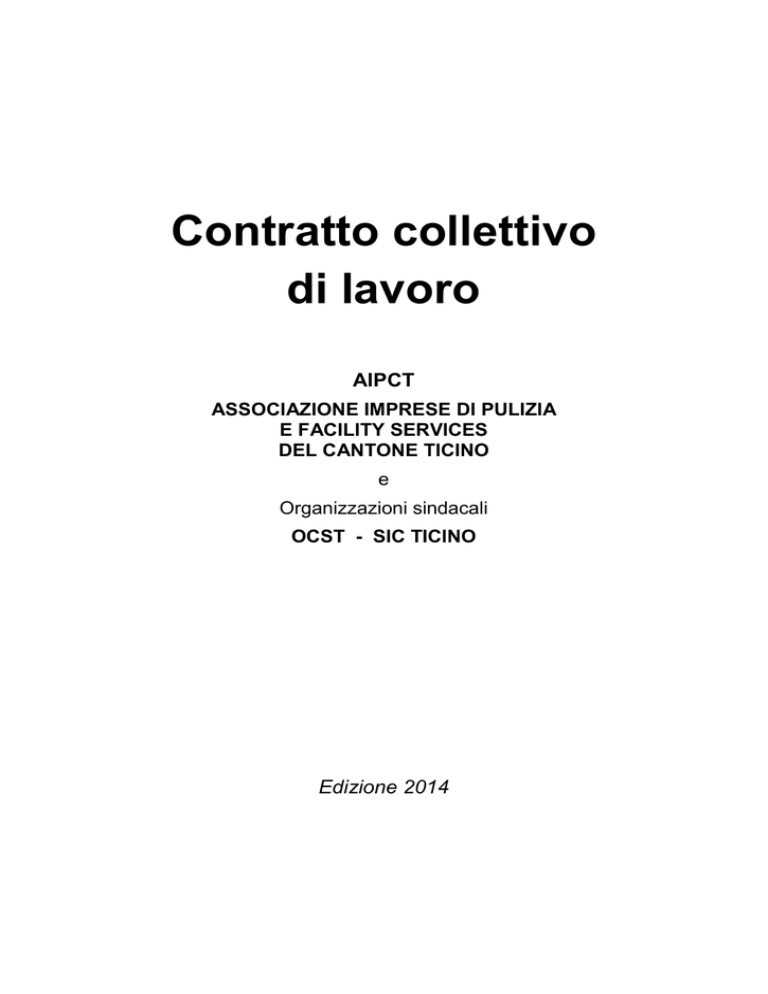 Contratto collettivo
di lavoro

AIPCT
ASSOCIAZIONE IMPRESE DI PULIZIA
E FACILITY SERVICES
DEL CANTONE TICINO

e

Organizzazioni sindacali

OCST - SIC TICINO

Edizione 2014